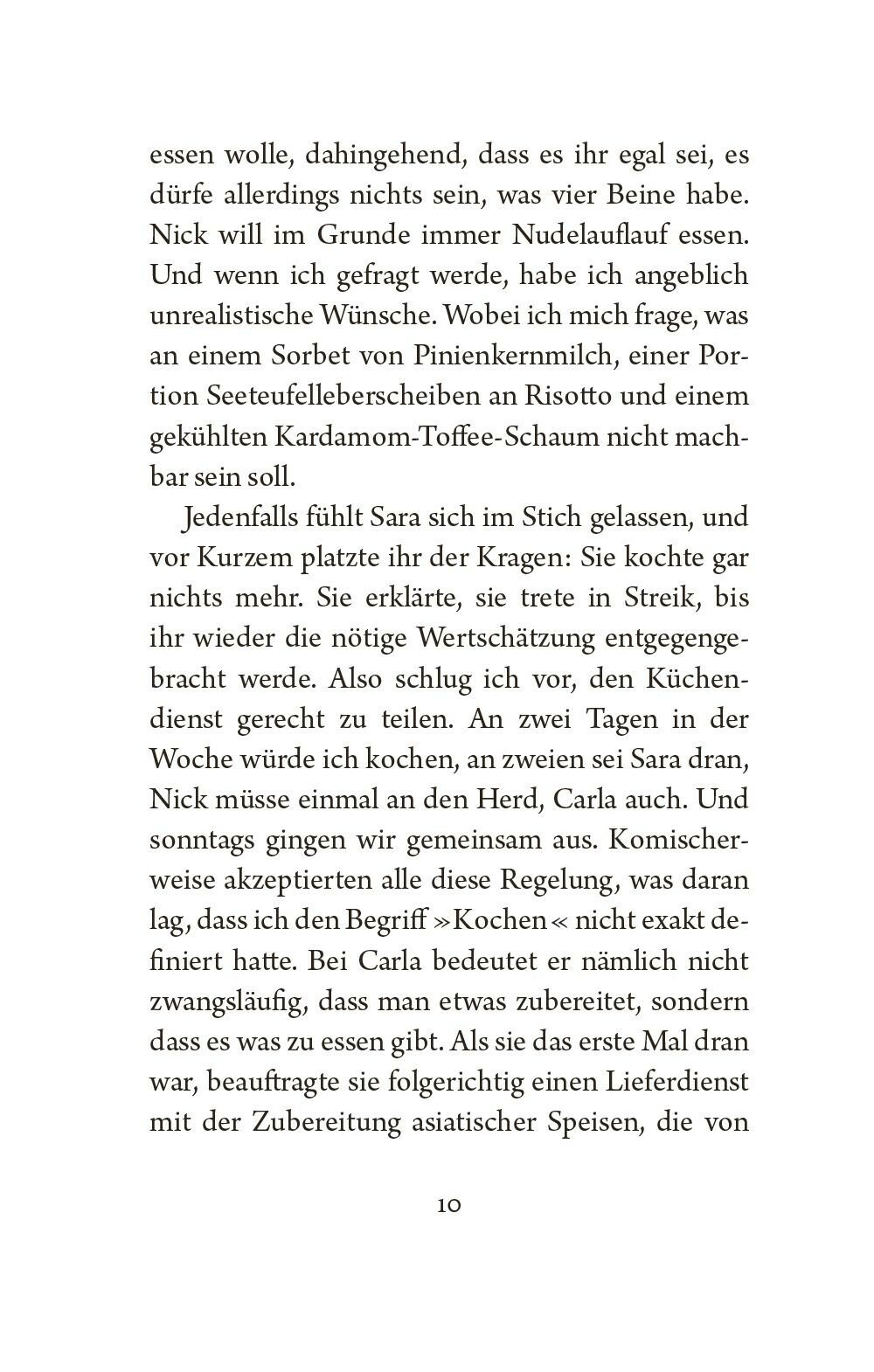 essen wolle, dahingehend, dass es ihr egal sei, es dürfe allerdings nichts sein, was vier Beine habe. Nick will im Grunde immer Nudelauflauf essen. Und wenn ich gefragt werde, habe ich angeblich unrealistische Wünsche. Wobei ich mich frage, was an einem Sorbet von Pinienkernmilch, einer Portion Seeteufelleberscheiben an Risotto und einem gekühlten Kardamom-Toffee-Schaum nicht machbar sein soll.

Jedenfalls fühlt Sara sich im Stich gelassen, und vor Kurzem platzte ihr der Kragen: Sie kochte gar nichts mehr. Sie erklärte, sie trete in Streik, bis ihr wieder die nötige Wertschätzung entgegengebracht werde. Also schlug ich vor, den Küchendienst gerecht zu teilen. An zwei Tagen in der Woche würde ich kochen, an zweien sei Sara dran, Nick müsse einmal an den Herd, Carla auch. Und sonntags gingen wir gemeinsam aus. Komischerweise akzeptierten alle diese Regelung, was daran lag, dass ich den Begriff »Kochen« nicht exakt definiert hatte. Bei Carla bedeutet er nämlich nicht zwangsläufig, dass man etwas zubereitet, sondern dass es was zu essen gibt. Als sie das erste Mal dran war, beauftragte sie folgerichtig einen Lieferdienst mit der Zubereitung asiatischer Speisen, die von

10